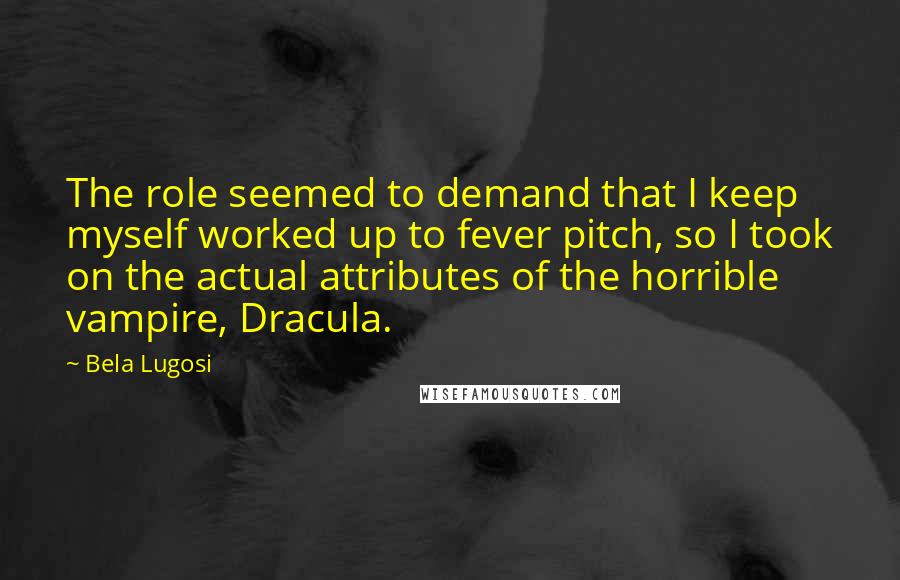 The role seemed to demand that I keep myself worked up to fever pitch, so I took on the actual attributes of the horrible vampire, Dracula.

~ Bela Lugosi

WISEFAMOUSQUOTES.COM